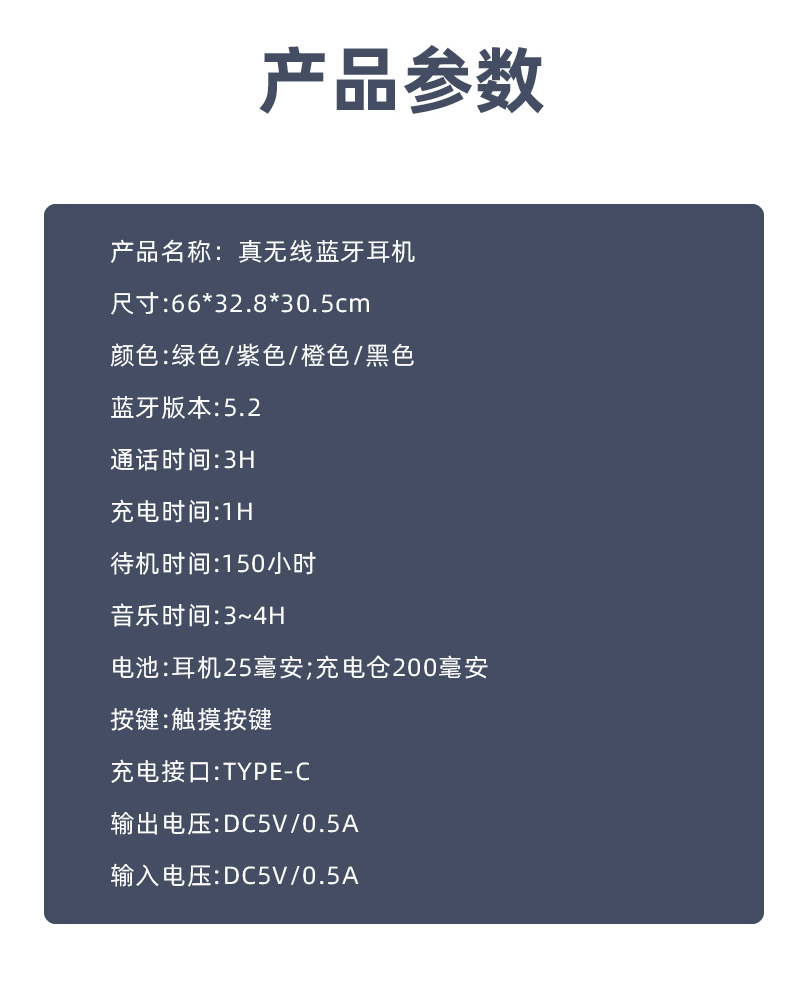 产品参数

产品名称：真无线蓝牙耳机

尺寸:66*32.8*30.5cm

颜色:绿色/紫色/橙色/黑色

蓝牙版本:5.2

通话时间:3H

充电时间:1H

待机时间:150小时

音乐时间:3~4H

电池:耳机25毫安;充电仓200毫安

按键:触摸按键

充电接口:TYPE-C

输出电压:DC5V/0.5A

输入电压:DC5V/0.5A